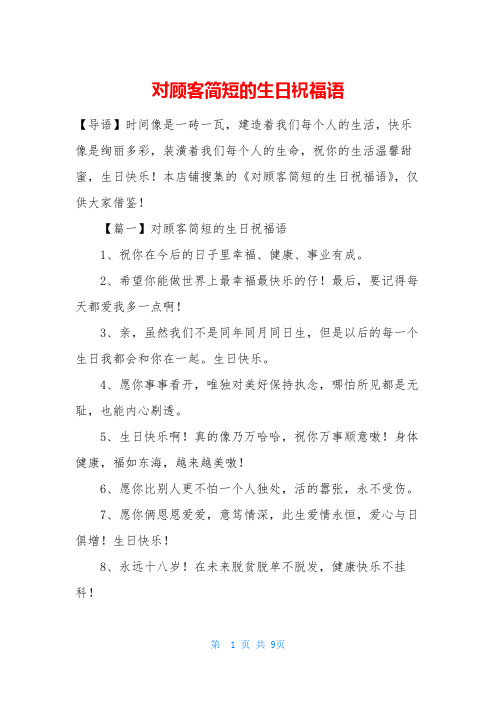 对顾客简短的生日祝福语

【导语】时间像是一砖一瓦，建造着我们每个人的生活，快乐像是绚丽多彩，装潢着我们每个人的生命，祝你的生活温馨甜蜜，生日快乐！本店铺搜集的《对顾客简短的生日祝福语》，仅供大家借鉴！

【篇一】对顾客简短的生日祝福语

1、祝你在今后的日子里幸福、健康、事业有成。

2、希望你能做世界上最幸福最快乐的仔！最后，要记得每天都爱我多一点啊！

3、亲，虽然我们不是同年同月同日生，但是以后的每一个生日我都会和你在一起。生日快乐。

4、愿你事事看开，唯独对美好保持执念，哪怕所见都是无耻，也能内心剔透。

5、生日快乐啊！真的像乃万哈哈，祝你万事顺意嗷！身体健康，福如东海，越来越美嗷！

6、愿你比别人更不怕一个人独处，活的嚣张，永不受伤。

7、愿你俩恩恩爱爱，意笃情深，此生爱情永恒，爱心与日俱增！生日快乐！

8、永远十八岁！在未来脱贫脱单不脱发，健康快乐不挂科！

第 1 页 共 9页